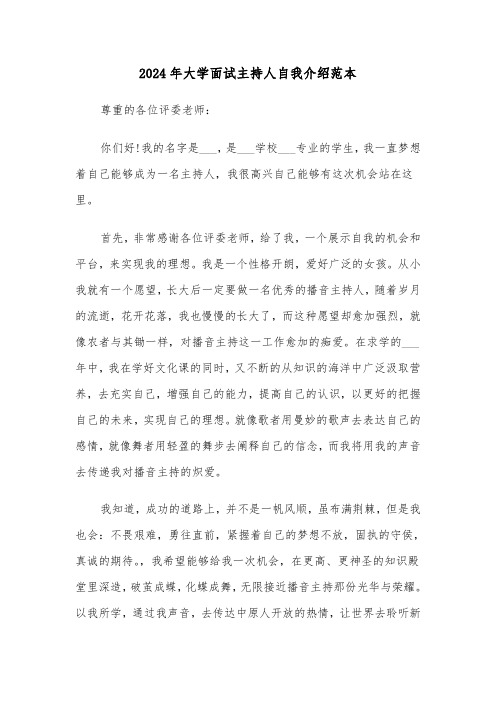 2024年大学面试主持人自我介绍范本

尊重的各位评委老师：

你们好!我的名字是___，是___学校___专业的学生，我一直梦想着自己能够成为一名主持人，我很高兴自己能够有这次机会站在这里。

首先，非常感谢各位评委老师，给了我，一个展示自我的机会和平台，来实现我的理想。我是一个性格开朗，爱好广泛的女孩。从小我就有一个愿望，长大后一定要做一名优秀的播音主持人，随着岁月的流逝，花开花落，我也慢慢的长大了，而这种愿望却愈加强烈，就像农者与其锄一样，对播音主持这一工作愈加的痴爱。在求学的___年中，我在学好文化课的同时，又不断的从知识的海洋中广泛汲取营养，去充实自己，增强自己的能力，提高自己的认识，以更好的把握自己的未来，实现自己的理想。就像歌者用曼妙的歌声去表达自己的感情，就像舞者用轻盈的舞步去阐释自己的信念，而我将用我的声音去传递我对播音主持的炽爱。

我知道，成功的道路上，并不是一帆风顺，虽布满荆棘，但是我也会：不畏艰难，勇往直前，紧握着自己的梦想不放，固执的守侯，真诚的期待。，我希望能够给我一次机会，在更高、更神圣的知识殿堂里深造，破茧成蝶，化蝶成舞，无限接近播音主持那份光华与荣耀。以我所学，通过我声音，去传达中原人开放的热情，让世界去聆听新